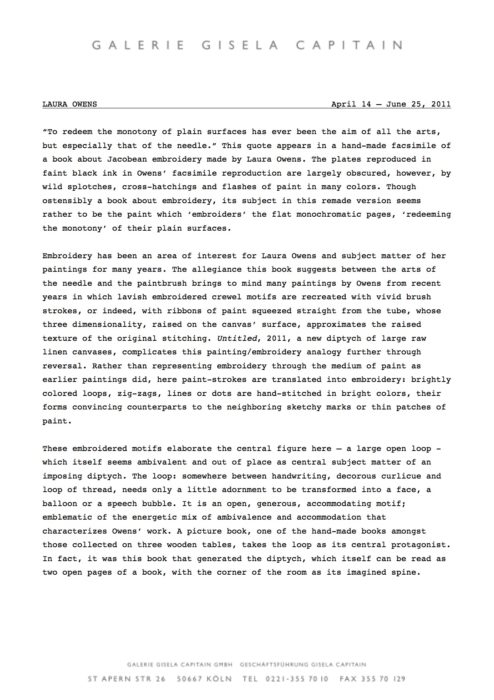 GALERIE GISELA CAPITAIN

LAURA OWENS

April 14 – June 25, 2011

"To redeem the monotony of plain surfaces has ever been the aim of all the arts, but especially that of the needle." This quote appears in a hand-made facsimile of a book about Jacobean embroidery made by Laura Owens. The plates reproduced in faint black ink in Owens' facsimile reproduction are largely obscured, however, by wild splotches, cross-hatchings and flashes of paint in many colors. Though ostensibly a book about embroidery, its subject in this remade version seems rather to be the paint which 'embroiders' the flat monochromatic pages, 'redeeming the monotony' of their plain surfaces.

Embroidery has been an area of interest for Laura Owens and subject matter of her paintings for many years. The allegiance this book suggests between the arts of the needle and the paintbrush brings to mind many paintings by Owens from recent years in which lavish embroidered crewel motifs are recreated with vivid brush strokes, or indeed, with ribbons of paint squeezed straight from the tube, whose three dimensionality, raised on the canvas' surface, approximates the raised texture of the original stitching. Untitled, 2011, a new diptych of large raw linen canvases, complicates this painting/embroidery analogy further through reversal. Rather than representing embroidery through the medium of paint as earlier paintings did, here paint-strokes are translated into embroidery: brightly colored loops, zig-zags, lines or dots are hand-stitched in bright colors, their forms convincing counterparts to the neighboring sketchy marks or thin patches of paint.

These embroidered motifs elaborate the central figure here – a large open loop - which itself seems ambivalent and out of place as central subject matter of an imposing diptych. The loop: somewhere between handwriting, decorous curlicue and loop of thread, needs only a little adornment to be transformed into a face, a balloon or a speech bubble. It is an open, generous, accommodating motif; emblematic of the energetic mix of ambivalence and accommodation that characterizes Owens' work. A picture book, one of the hand-made books amongst those collected on three wooden tables, takes the loop as its central protagonist. In fact, it was this book that generated the diptych, which itself can be read as two open pages of a book, with the corner of the room as its imagined spine.

GALERIE GISELA CAPITAIN GMBH GESCHÄFTSFÜHRUNG GISELA CAPITAIN

ST APERN STR 26 50667 KÖLN TEL 0221-355 70 10 FAX 355 70 129